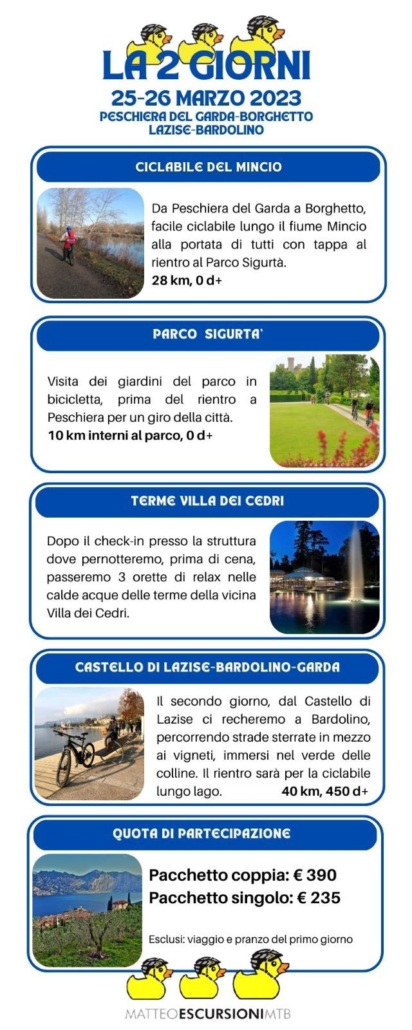 LA 2 GIORNI
25-26 MARZO 2023
PESCHIERA DEL GARDA-BORGHETTO
LAZISE-BARDOLINO

CICLABILE DEL MINCIO

Da Peschiera del Garda a Borghetto, facile ciclabile lungo il fiume Mincio alla portata di tutti con tappa al rientro al Parco Sigurtà.
28 km, 0 d+

PARCO SIGURTA'

Visita dei giardini del parco in bicicletta, prima del rientro a Peschiera per un giro della città.
10 km interni al parco, 0 d+

TERME VILLA DEI CEDRI

Dopo il check-in presso la struttura dove pernotteremo, prima di cena, passeremo 3 orette di relax nelle calde acque delle terme della vicina Villa dei Cedri.

CASTELLO DI LAZISE-BARDOLINO-GARDA

Il secondo giorno, dal Castello di Lazise ci recheremo a Bardolino, percorrendo strade sterrate in mezzo ai vigneti, immersi nel verde delle colline. Il rientro sarà per la ciclabile lungo lago. 40 km, 450 d+

QUOTA DI PARTECIPAZIONE

Pacchetto coppia: € 390
Pacchetto singolo: € 235

Esclusi: viaggio e pranzo del primo giorno

MATTEOESCURSIONIMTB